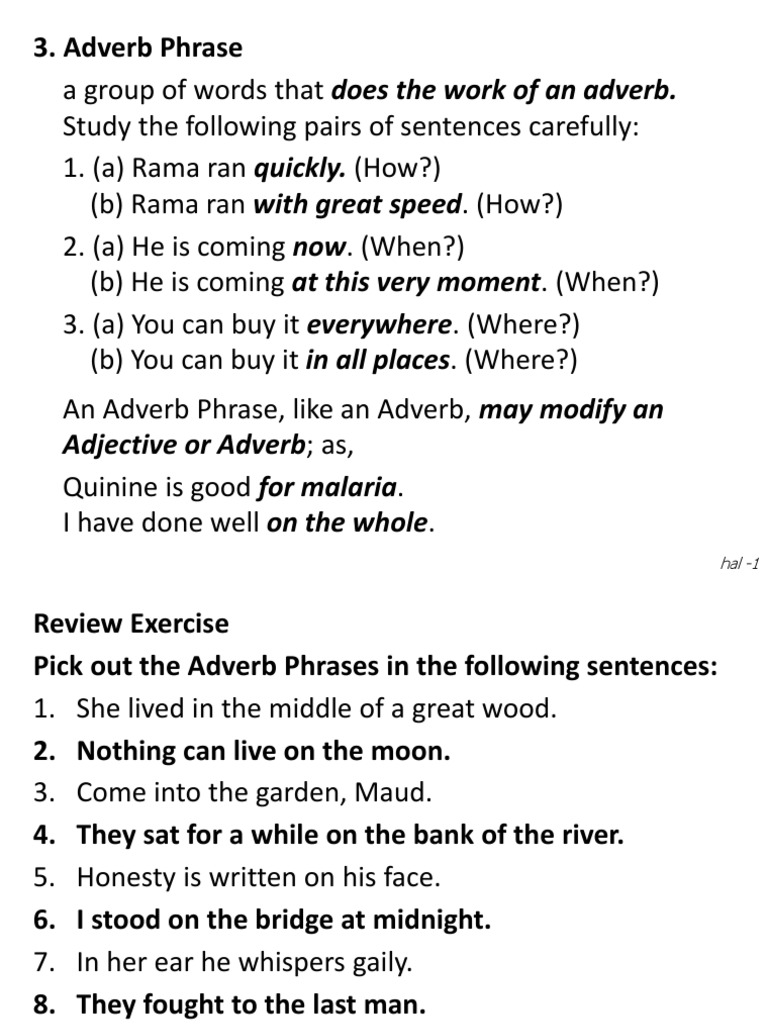 3. Adverb Phrase

a group of words that does the work of an adverb.
Study the following pairs of sentences carefully:

1. (a) Rama ran quickly. (How?)
(b) Rama ran with great speed. (How?)

2. (a) He is coming now. (When?)
(b) He is coming at this very moment. (When?)

3. (a) You can buy it everywhere. (Where?)
(b) You can buy it in all places. (Where?)

An Adverb Phrase, like an Adverb, may modify an Adjective or Adverb; as,

Quinine is good for malaria.
I have done well on the whole.

hal -1

Review Exercise

Pick out the Adverb Phrases in the following sentences:

1. She lived in the middle of a great wood.
2. Nothing can live on the moon.
3. Come into the garden, Maud.
4. They sat for a while on the bank of the river.
5. Honesty is written on his face.
6. I stood on the bridge at midnight.
7. In her ear he whispers gaily.
8. They fought to the last man.